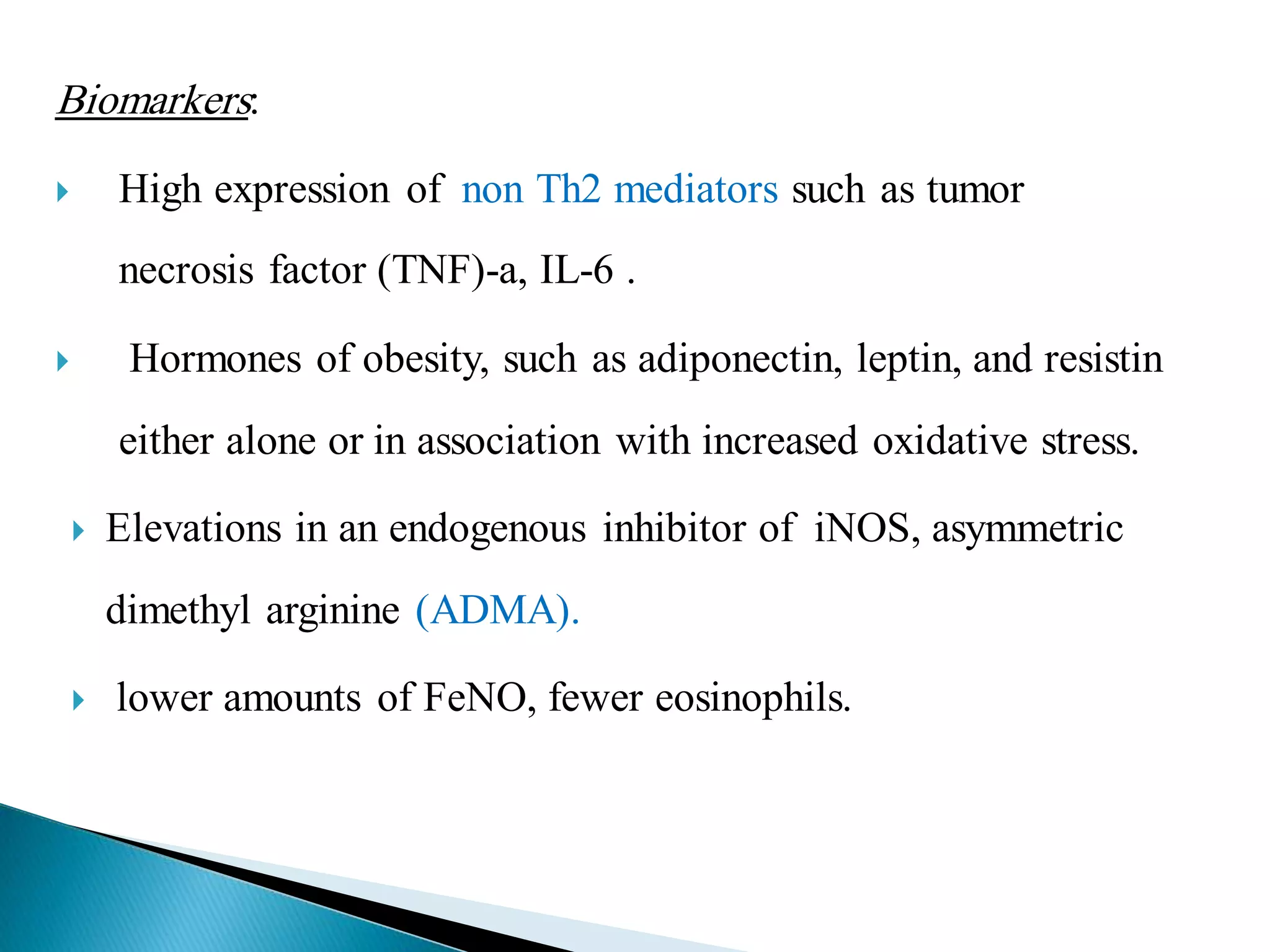 Biomarkers:

High expression of non Th2 mediators such as tumor necrosis factor (TNF)-a, IL-6 .

Hormones of obesity, such as adiponectin, leptin, and resistin either alone or in association with increased oxidative stress.

Elevations in an endogenous inhibitor of iNOS, asymmetric dimethyl arginine (ADMA).

lower amounts of FeNO, fewer eosinophils.